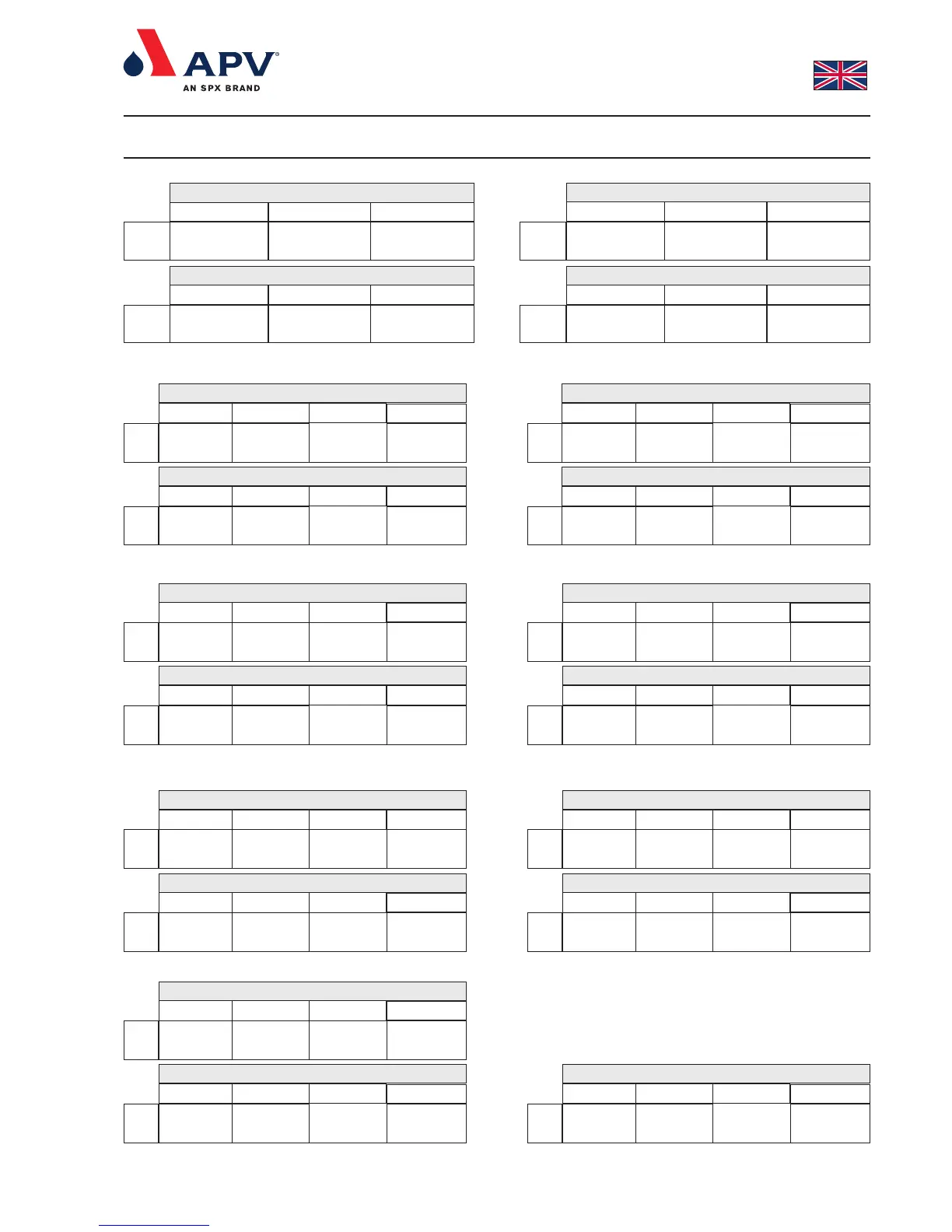 APV®
AN SPX BRAND